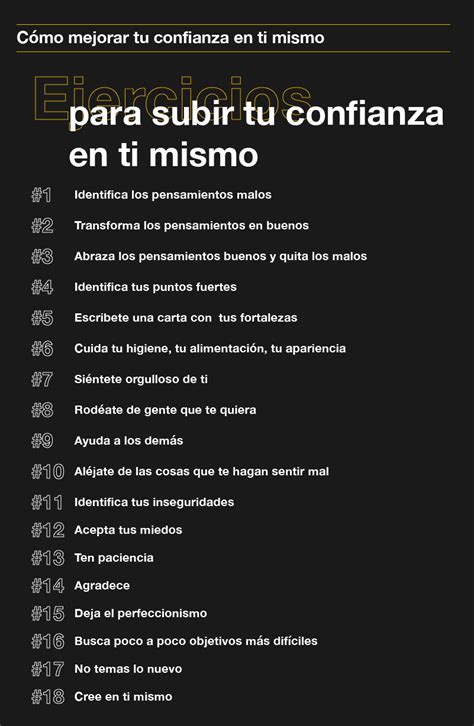 Cómo mejorar tu confianza en ti mismo

Ejercicios
para subir tu confianza en ti mismo

#1 Identifica los pensamientos malos
#2 Transforma los pensamientos en buenos
#3 Abraza los pensamientos buenos y quita los malos
#4 Identifica tus puntos fuertes
#5 Escribete una carta con tus fortalezas
#6 Cuida tu higiene, tu alimentación, tu apariencia
#7 Siéntete orgulloso de ti
#8 Rodéate de gente que te quiera
#9 Ayuda a los demás
#10 Aléjate de las cosas que te hagan sentir mal
#11 Identifica tus inseguridades
#12 Acepta tus miedos
#13 Ten paciencia
#14 Agradece
#15 Deja el perfeccionismo
#16 Busca poco a poco objetivos más difíciles
#17 No temas lo nuevo
#18 Cree en ti mismo